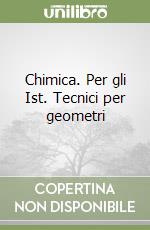 unilibro

Chimica. Per gli Ist. Tecnici per geometri

COPERTINA NON DISPONIBILE